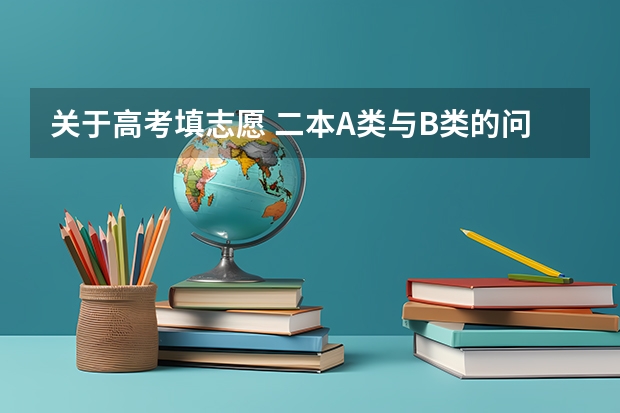 关于高考填志愿 二本A类与B类的问